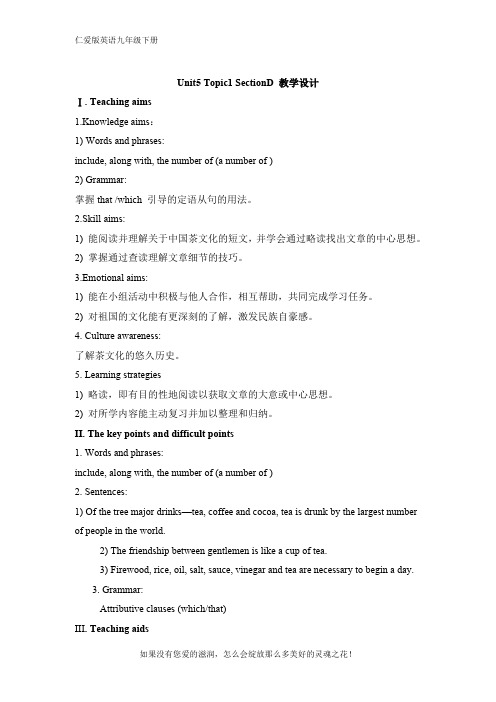 仁爱版英语九年级下册

Unit5 Topic1 SectionD 教学设计

Ⅰ. Teaching aims

1.Knowledge aims：

1) Words and phrases:

include, along with, the number of (a number of )

2) Grammar:

掌握 that /which 引导的定语从句的用法。

2.Skill aims:

1) 能阅读并理解关于中国茶文化的短文，并学会通过略读找出文章的中心思想。

2) 掌握通过查读理解文章细节的技巧。

3.Emotional aims:

1) 能在小组活动中积极与他人合作，相互帮助，共同完成学习任务。

2) 对祖国的文化能有更深刻的了解，激发民族自豪感。

4. Culture awareness:

了解茶文化的悠久历史。

5. Learning strategies

1) 略读，即有目的性地阅读以获取文章的大意或中心思想。

2) 对所学内容能主动复习并加以整理和归纳。

II. The key points and difficult points

1. Words and phrases:

include, along with, the number of (a number of )

2. Sentences:

1) Of the tree major drinks—tea, coffee and cocoa, tea is drunk by the largest number of people in the world.

2) The friendship between gentlemen is like a cup of tea.

3) Firewood, rice, oil, salt, sauce, vinegar and tea are necessary to begin a day.

3. Grammar:

Attributive clauses (which/that)

III. Teaching aids

如果没有您爱的滋润，怎么会绽放那么多美好的灵魂之花！